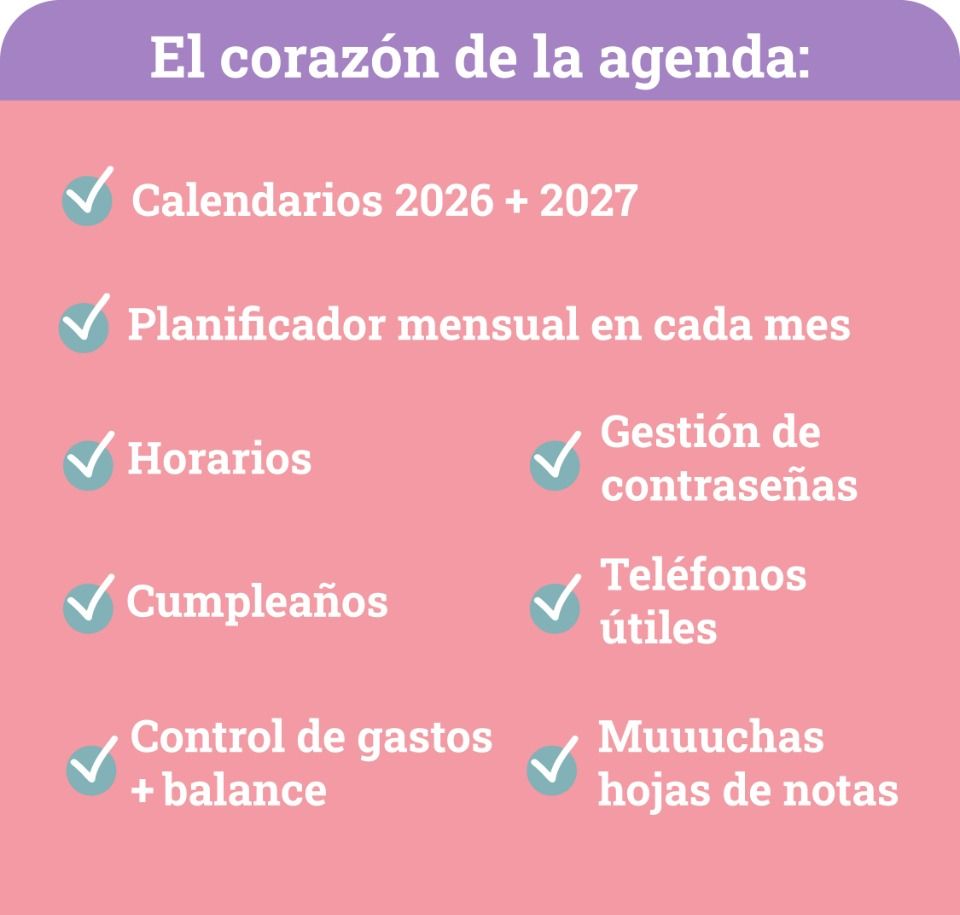 El corazón de la agenda:

✓ Calendarios 2026 + 2027

✓ Planificador mensual en cada mes

✓ Horarios

✓ Cumpleaños

✓ Control de gastos + balance

✓ Gestión de contraseñas

✓ Teléfonos útiles

✓ Muuuchas hojas de notas